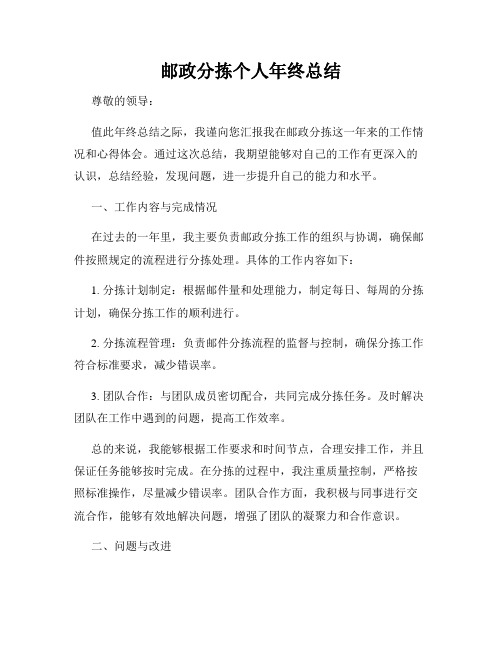 邮政分拣个人年终总结

尊敬的领导：

值此年终总结之际，我谨向您汇报我在邮政分拣这一年来的工作情况和心得体会。通过这次总结，我期望能够对自己的工作有更深入的认识，总结经验，发现问题，进一步提升自己的能力和水平。

一、工作内容与完成情况

在过去的一年里，我主要负责邮政分拣工作的组织与协调，确保邮件按照规定的流程进行分拣处理。具体的工作内容如下：

1. 分拣计划制定：根据邮件量和处理能力，制定每日、每周的分拣计划，确保分拣工作的顺利进行。

2. 分拣流程管理：负责邮件分拣流程的监督与控制，确保分拣工作符合标准要求，减少错误率。

3. 团队合作：与团队成员密切配合，共同完成分拣任务。及时解决团队在工作中遇到的问题，提高工作效率。

总的来说，我能够根据工作要求和时间节点，合理安排工作，并且保证任务能够按时完成。在分拣的过程中，我注重质量控制，严格按照标准操作，尽量减少错误率。团队合作方面，我积极与同事进行交流合作，能够有效地解决问题，增强了团队的凝聚力和合作意识。

二、问题与改进